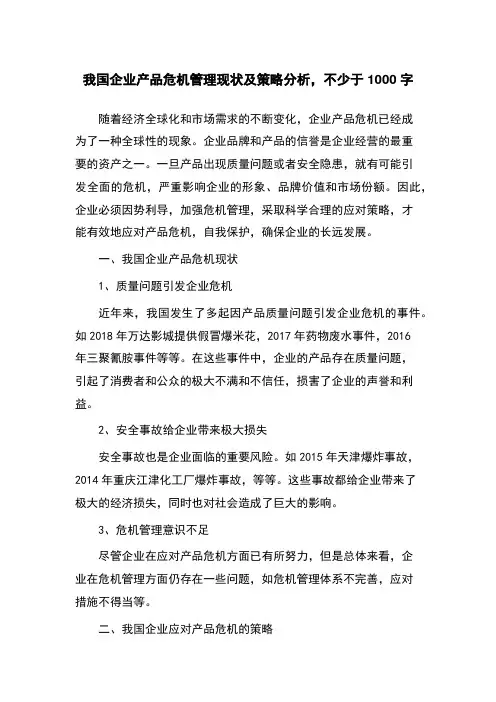 我国企业产品危机管理现状及策略分析，不少于 1000 字

随着经济全球化和市场需求的不断变化，企业产品危机已经成为了一种全球性的现象。企业品牌和产品的信誉是企业经营的最重要的资产之一。一旦产品出现质量问题或者安全隐患，就有可能引发全面的危机，严重影响企业的形象、品牌价值和市场份额。因此，企业必须因势利导，加强危机管理，采取科学合理的应对策略，才能有效地应对产品危机，自我保护，确保企业的长远发展。

一、我国企业产品危机现状

1、质量问题引发企业危机

近年来，我国发生了多起因产品质量问题引发企业危机的事件。如 2018 年万达影城提供假冒爆米花，2017 年药物废水事件，2016 年三聚氰胺事件等等。在这些事件中，企业的产品存在质量问题，引起了消费者和公众的极大不满和不信任，损害了企业的声誉和利益。

2、安全事故给企业带来极大损失

安全事故也是企业面临的重要风险。如 2015 年天津爆炸事故，2014 年重庆江津化工厂爆炸事故，等等。这些事故都给企业带来了极大的经济损失，同时也对社会造成了巨大的影响。

3、危机管理意识不足

尽管企业在应对产品危机方面已有所努力，但是总体来看，企业在危机管理方面仍存在一些问题，如危机管理体系不完善，应对措施不得当等。

二、我国企业应对产品危机的策略